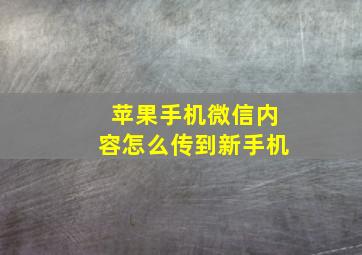 苹果手机微信内容怎么传到新手机